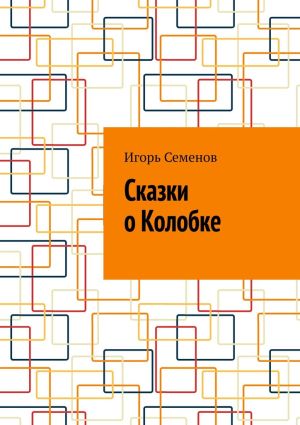 Игорь Семенов

Сказки
о Колобке